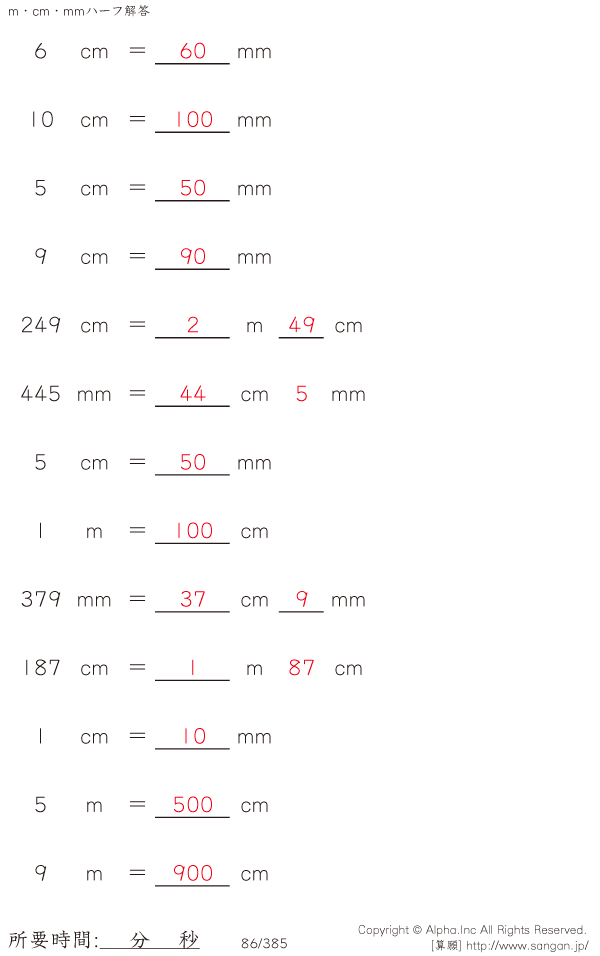 m・cm・mmハーフ解答

6 cm = 60 mm

10 cm = 100 mm

5 cm = 50 mm

9 cm = 90 mm

249 cm = 2 m 49 cm

445 mm = 44 cm 5 mm

5 cm = 50 mm

1 m = 100 cm

379 mm = 37 cm 9 mm

187 cm = 1 m 87 cm

1 cm = 10 mm

5 m = 500 cm

9 m = 900 cm

所要時間:____分____秒

86/385

Copyright © Alpha.Inc All Rights Reserved.
[算願] http://www.sangan.jp/